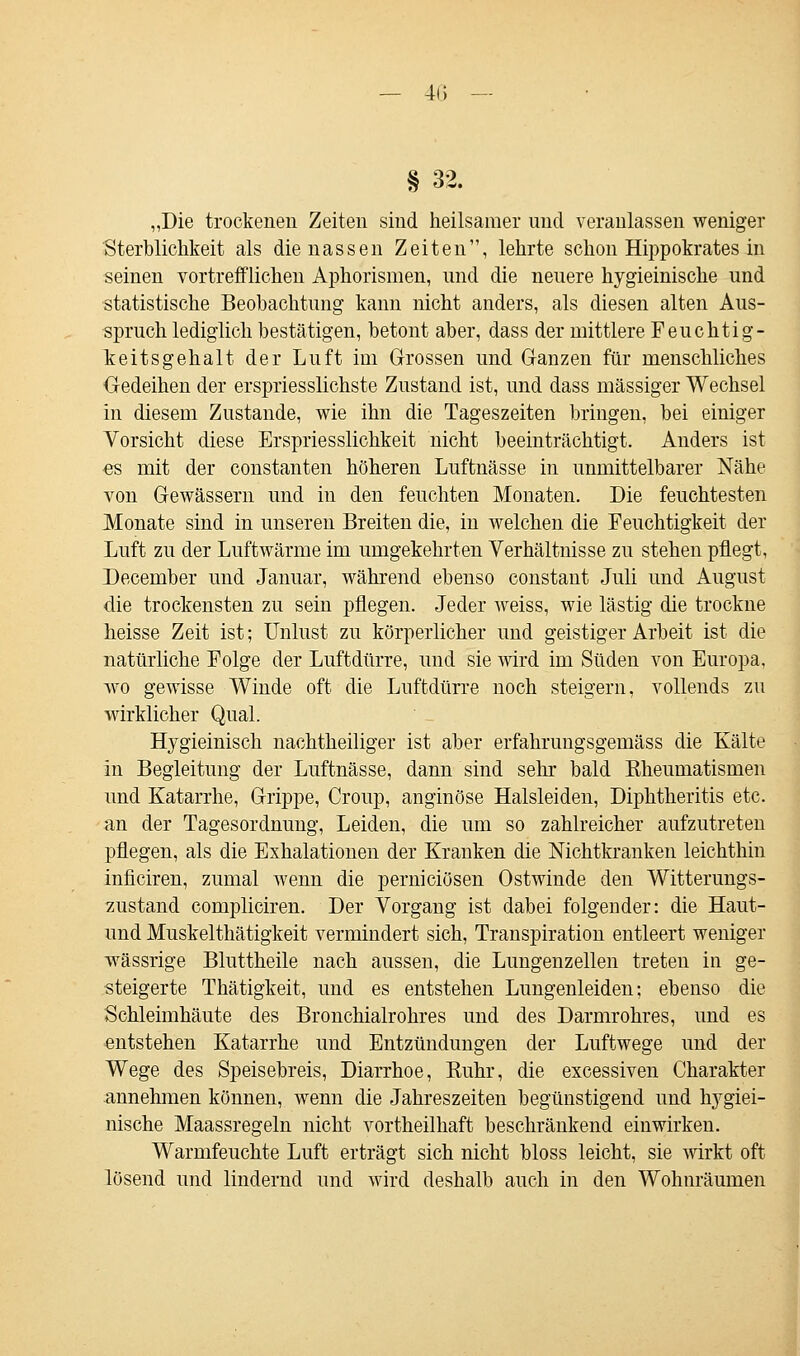 — 46 —

§ 32.

„Die trockenen Zeiten sind heilsamer und veranlassen weniger Sterblichkeit als die nassen Zeiten", lehrte schon Hippokrates in seinen vortrefflichen Aphorismen, und die neuere hygieinische und statistische Beobachtung kann nicht anders, als diesen alten Ausspruch lediglich bestätigen, betont aber, dass der mittlere Feuchtigkeitsgehalt der Luft im Grossen und Ganzen für menschliches Gedeihen der erspriesslichste Zustand ist, und dass mässiger Wechsel in diesem Zustande, wie ihn die Tageszeiten bringen, bei einiger Vorsicht diese Erspriesslichkeit nicht beeinträchtigt. Anders ist es mit der constanten höheren Luftnässe in unmittelbarer Nähe von Gewässern und in den feuchten Monaten. Die feuchtesten Monate sind in unseren Breiten die, in welchen die Feuchtigkeit der Luft zu der Luftwärme im umgekehrten Verhältnisse zu stehen pflegt, December und Januar, während ebenso constant Juli und August die trockensten zu sein pflegen. Jeder weiss, wie lästig die trockne heisse Zeit ist; Unlust zu körperlicher und geistiger Arbeit ist die natürliche Folge der Luftdürre, und sie wird im Süden von Europa, wo gewisse Winde oft die Luftdürre noch steigern, vollends zu wirklicher Qual.

Hygieinisch nachtheiliger ist aber erfahrungsgemäss die Kälte in Begleitung der Luftnässe, dann sind sehr bald Rheumatismen und Katarrhe, Grippe, Croup, anginöse Halsleiden, Diphtheritis etc. an der Tagesordnung, Leiden, die um so zahlreicher aufzutreten pflegen, als die Exhalationen der Kranken die Nichtkranken leichthin inficiren, zumal wenn die perniciösen Ostwinde den Witterungszustand compliciren. Der Vorgang ist dabei folgender: die Haut- und Muskelthätigkeit vermindert sich, Transpiration entleert weniger wässrige Bluttheile nach aussen, die Lungenzellen treten in gesteigerte Thätigkeit, und es entstehen Lungenleiden; ebenso die Schleimhäute des Bronchialrohres und des Darmrohres, und es entstehen Katarrhe und Entzündungen der Luftwege und der Wege des Speisebreis, Diarrhoe, Ruhr, die excessiven Charakter annehmen können, wenn die Jahreszeiten begünstigend und hygieinische Maassregeln nicht vortheilhaft beschränkend einwirken.

Warmfeuchte Luft erträgt sich nicht bloss leicht, sie wirkt oft lösend und lindernd und wird deshalb auch in den Wohnräumen